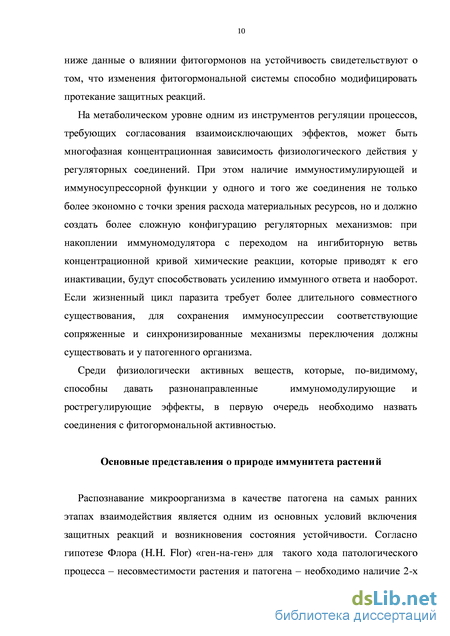 10

ниже данные о влиянии фитогормонов на устойчивость свидетельствуют о том, что изменения фитогормональной системы способно модифицировать протекание защитных реакций.

На метаболическом уровне одним из инструментов регуляции процессов, требующих согласования взаимоисключающих эффектов, может быть многофазная концентрационная зависимость физиологического действия у регуляторных соединений. При этом наличие иммуностимулирующей и иммуносупрессорной функции у одного и того же соединения не только более экономно с точки зрения расхода материальных ресурсов, но и должно создать более сложную конфигурацию регуляторных механизмов: при накоплении иммуномодулятора с переходом на ингибиторную ветвь концентрационной кривой химические реакции, которые приводят к его инактивации, будут способствовать усилению иммунного ответа и наоборот. Если жизненный цикл паразита требует более длительного совместного существования, для сохранения иммуносупрессии соответствующие сопряженные и синхронизированные механизмы переключения должны существовать и у патогенного организма.

Среди физиологически активных веществ, которые, по-видимому, способны давать разнонаправленные иммуномодулирующие и рострегулирующие эффекты, в первую очередь необходимо назвать соединения с фитогормональной активностью.

Основные представления о природе иммунитета растений

Распознавание микроорганизма в качестве патогена на самых ранних этапах взаимодействия является одним из основных условий включения защитных реакций и возникновения состояния устойчивости. Согласно гипотезе Флора (H.H. Flor) «ген-на-ген» для такого хода патологического процесса – несовместимости растения и патогена – необходимо наличие 2-х

dsLib.net
библиотека диссертаций